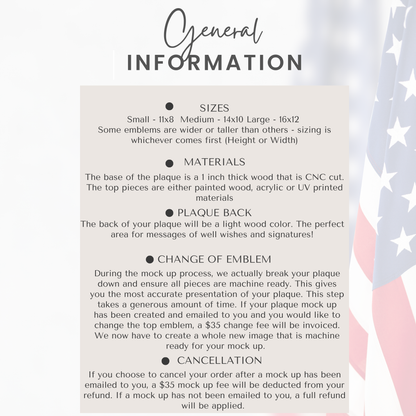 General
INFORMATION

• SIZES
Small - 11x8 Medium - 14x10 Large - 16x12
Some emblems are wider or taller than others - sizing is whichever comes first (Height or Width)

• MATERIALS
The base of the plaque is a 1 inch thick wood that is CNC cut. The top pieces are either painted wood, acrylic or UV printed materials

• PLAQUE BACK
The back of your plaque will be a light wood color. The perfect area for messages of well wishes and signatures!

• CHANGE OF EMBLEM
During the mock up process, we actually break your plaque down and ensure all pieces are machine ready. This gives you the most accurate presentation of your plaque. This step takes a generous amount of time. If your plaque mock up has been created and emailed to you and you would like to change the top emblem, a $35 change fee will be invoiced. We now have to create a whole new image that is machine ready for your mock up.

• CANCELLATION
If you choose to cancel your order after a mock up has been emailed to you, a $35 mock up fee will be deducted from your refund. If a mock up has not been emailed to you, a full refund will be applied.